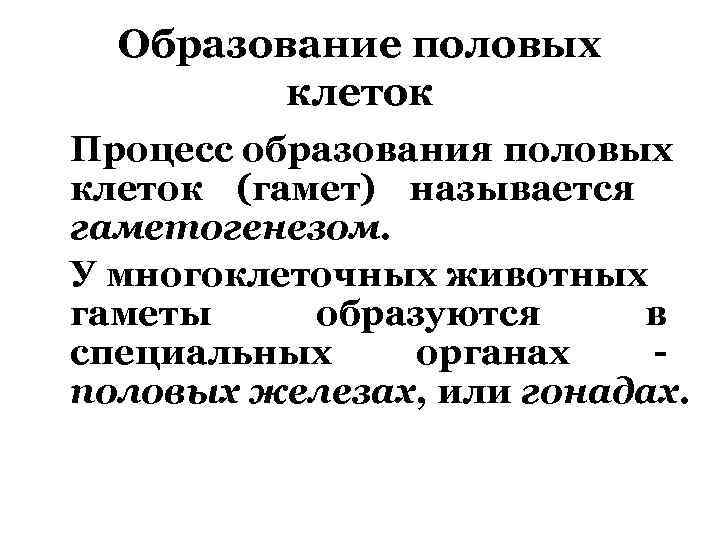 Образование половых клеток

Процесс образования половых клеток (гамет) называется гаметогенезом.

У многоклеточных животных гаметы образуются в специальных органах - половых железах, или гонадах.